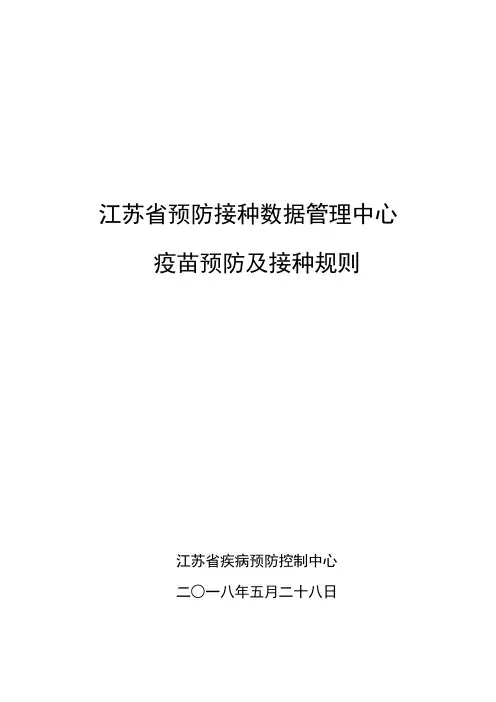 江苏省预防接种数据管理中心

疫苗预防及接种规则

江苏省疾病预防控制中心

二〇一八年五月二十八日